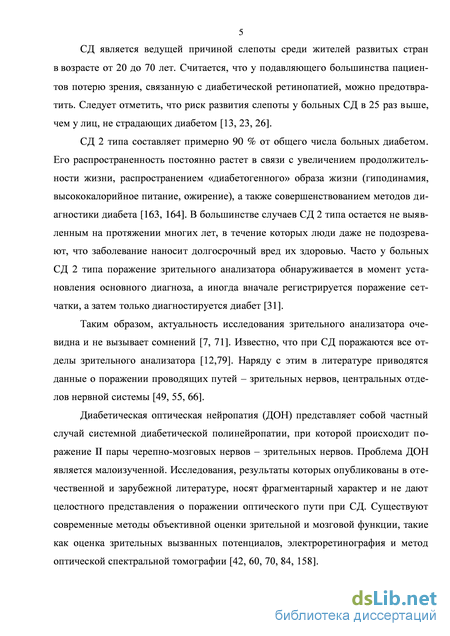 5

СД является ведущей причиной слепоты среди жителей развитых стран в возрасте от 20 до 70 лет. Считается, что у подавляющего большинства пациентов потерю зрения, связанную с диабетической ретинопатией, можно предотвратить. Следует отметить, что риск развития слепоты у больных СД в 25 раз выше, чем у лиц, не страдающих диабетом [13, 23, 26].

СД 2 типа составляет примерно 90 % от общего числа больных диабетом. Его распространенность постоянно растет в связи с увеличением продолжительности жизни, распространением «диабетогенного» образа жизни (гиподинамия, высококалорийное питание, ожирение), а также совершенствованием методов диагностики диабета [163, 164]. В большинстве случаев СД 2 типа остается не выявленным на протяжении многих лет, в течение которых люди даже не подозревают, что заболевание наносит долгосрочный вред их здоровью. Часто у больных СД 2 типа поражение зрительного анализатора обнаруживается в момент установления основного диагноза, а иногда вначале регистрируется поражение сетчатки, а затем только диагностируется диабет [31].

Таким образом, актуальность исследования зрительного анализатора очевидна и не вызывает сомнений [7, 71]. Известно, что при СД поражаются все отделы зрительного анализатора [12,79]. Наряду с этим в литературе приводятся данные о поражении проводящих путей – зрительных нервов, центральных отделов нервной системы [49, 55, 66].

Диабетическая оптическая нейропатия (ДОН) представляет собой частный случай системной диабетической полинейропатии, при которой происходит поражение II пары черепно-мозговых нервов – зрительных нервов. Проблема ДОН является малоизученной. Исследования, результаты которых опубликованы в отечественной и зарубежной литературе, носят фрагментарный характер и не дают целостного представления о поражении оптического пути при СД. Существуют современные методы объективной оценки зрительной и мозговой функции, такие как оценка зрительных вызванных потенциалов, электроретинография и метод оптической спектральной томографии [42, 60, 70, 84, 158].

dsLib.net
библиотека диссертаций